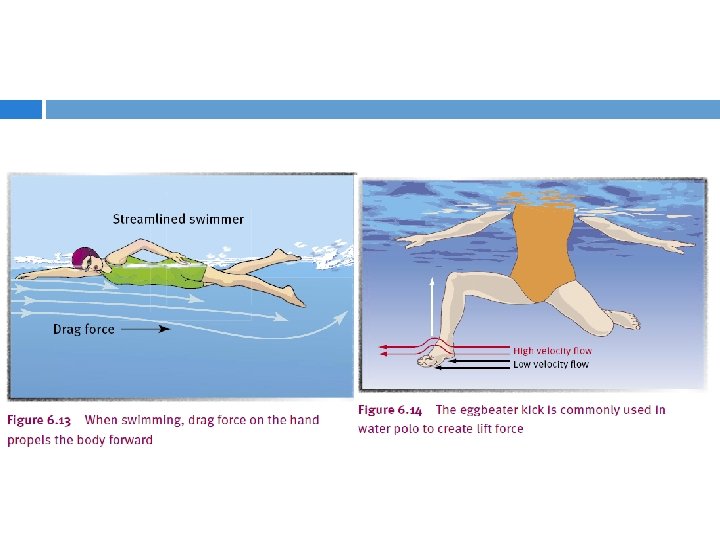 Streamlined swimmer

Drag force

Figure 6.13 When swimming, drag force on the hand propels the body forward

High velocity flow

Low velocity flow

Figure 6.14 The eggbeater kick is commonly used in water polo to create lift force